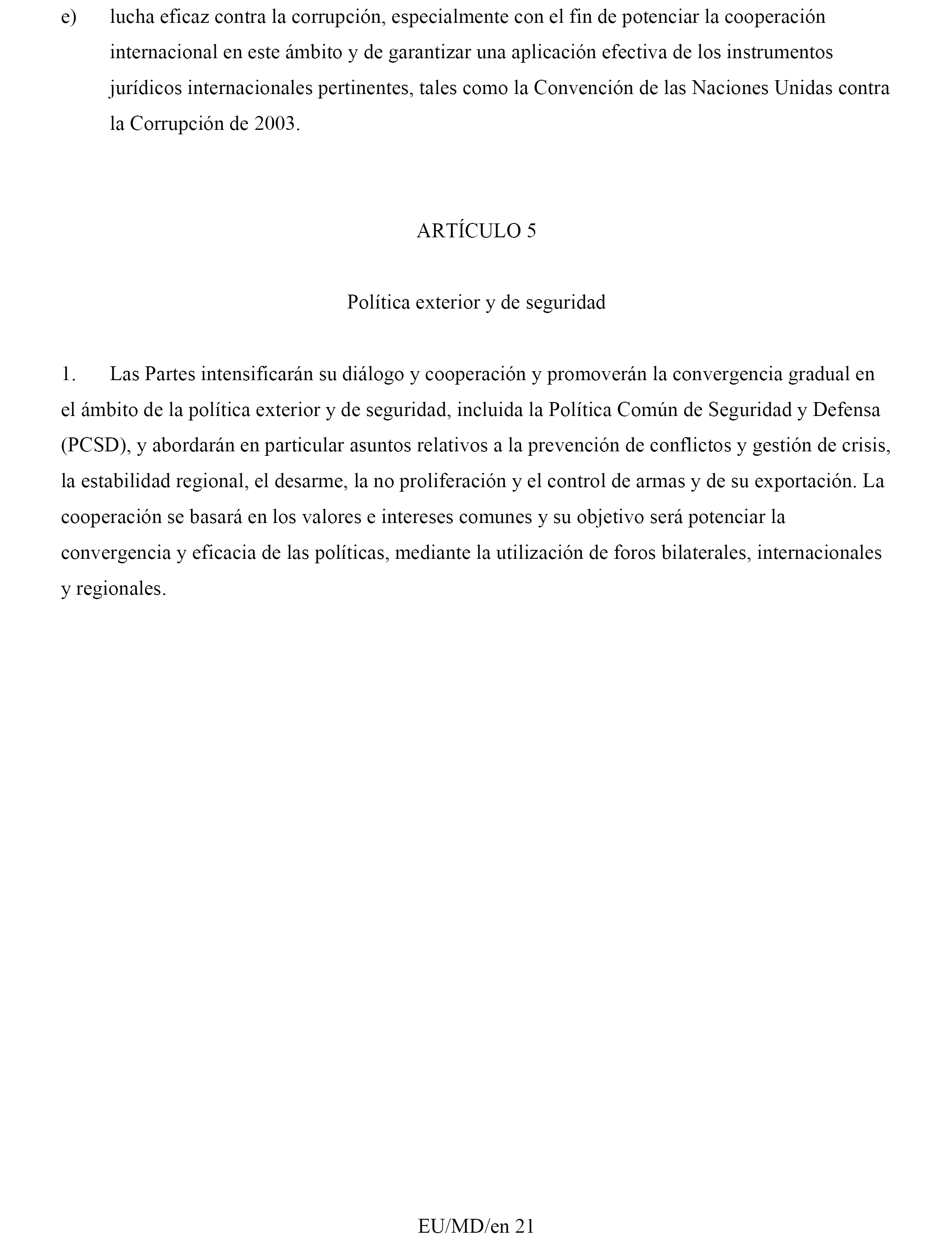 e) lucha eficaz contra la corrupción, especialmente con el fin de potenciar la cooperación internacional en este ámbito y de garantizar una aplicación efectiva de los instrumentos jurídicos internacionales pertinentes, tales como la Convención de las Naciones Unidas contra la Corrupción de 2003.

ARTÍCULO 5

Política exterior y de seguridad

1. Las Partes intensificarán su diálogo y cooperación y promoverán la convergencia gradual en el ámbito de la política exterior y de seguridad, incluida la Política Común de Seguridad y Defensa (PCSD), y abordarán en particular asuntos relativos a la prevención de conflictos y gestión de crisis, la estabilidad regional, el desarme, la no proliferación y el control de armas y de su exportación. La cooperación se basará en los valores e intereses comunes y su objetivo será potenciar la convergencia y eficacia de las políticas, mediante la utilización de foros bilaterales, internacionales y regionales.

EU/MD/en 21